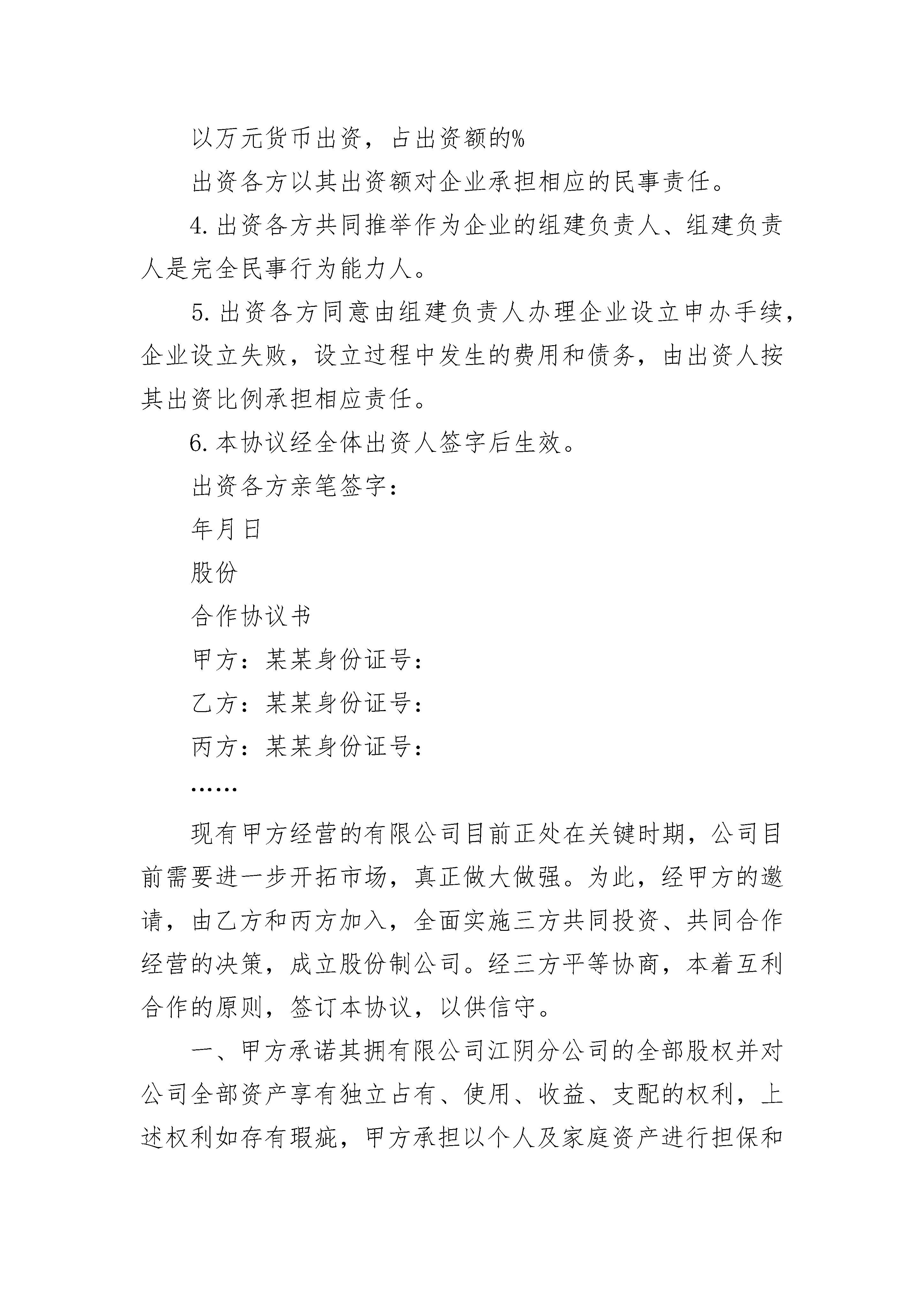 以万元货币出资，占出资额的%

出资各方以其出资额对企业承担相应的民事责任。

4.出资各方共同推举作为企业的组建负责人、组建负责人是完全民事行为能力人。

5.出资各方同意由组建负责人办理企业设立申办手续，企业设立失败，设立过程中发生的费用和债务，由出资人按其出资比例承担相应责任。

6.本协议经全体出资人签字后生效。

出资各方亲笔签字：

年月日

股份

合作协议书

甲方：某某身份证号：

乙方：某某身份证号：

丙方：某某身份证号：

……

现有甲方经营的有限公司目前正处在关键时期，公司目前需要进一步开拓市场，真正做大做强。为此，经甲方的邀请，由乙方和丙方加入，全面实施三方共同投资、共同合作经营的决策，成立股份制公司。经三方平等协商，本着互利合作的原则，签订本协议，以供信守。

一、甲方承诺其拥有限公司江阴分公司的全部股权并对公司全部资产享有独立占有、使用、收益、支配的权利，上述权利如存有瑕疵，甲方承担以个人及家庭资产进行担保和